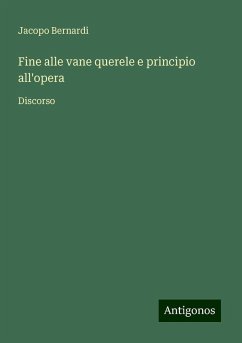 Jacopo Bernardi

Fine alle vane querele e principio all'opera

Discorso

Antigonos